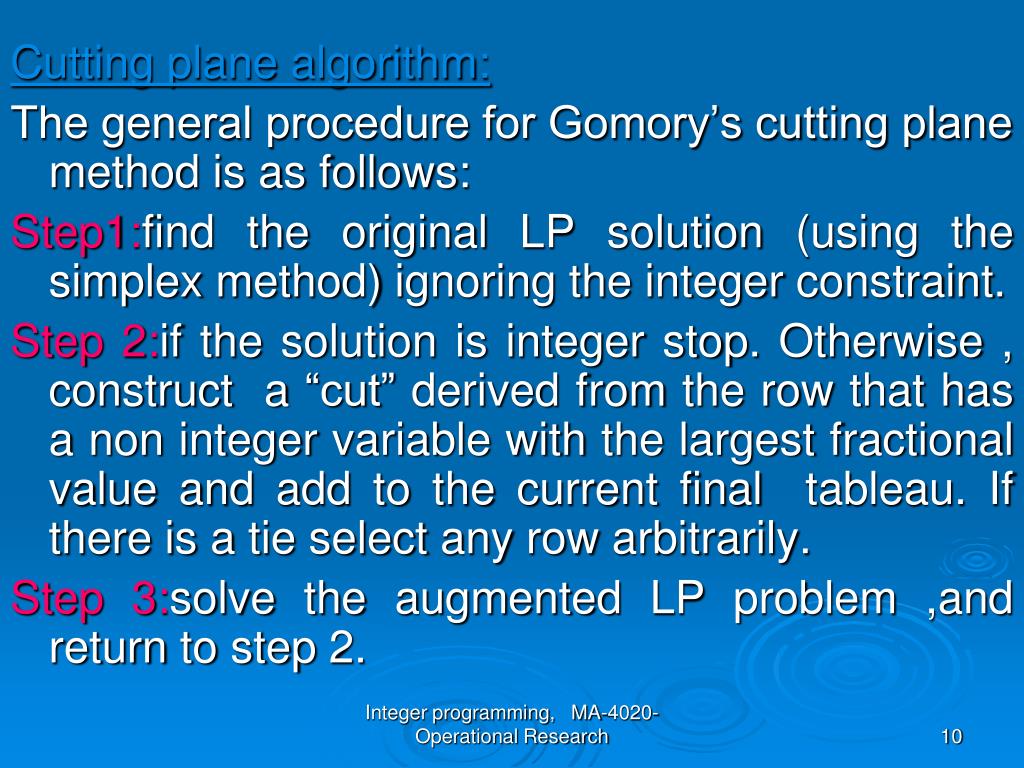 Cutting plane algorithm:

The general procedure for Gomory’s cutting plane method is as follows:

Step1:find the original LP solution (using the simplex method) ignoring the integer constraint.

Step 2:if the solution is integer stop. Otherwise , construct a “cut” derived from the row that has a non integer variable with the largest fractional value and add to the current final tableau. If there is a tie select any row arbitrarily.

Step 3:solve the augmented LP problem ,and return to step 2.

Integer programming, MA-4020-Operational Research

10